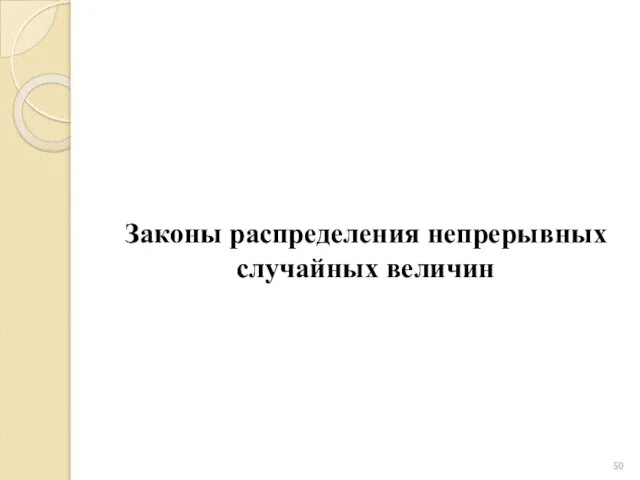 Законы распределения непрерывных случайных величин

50